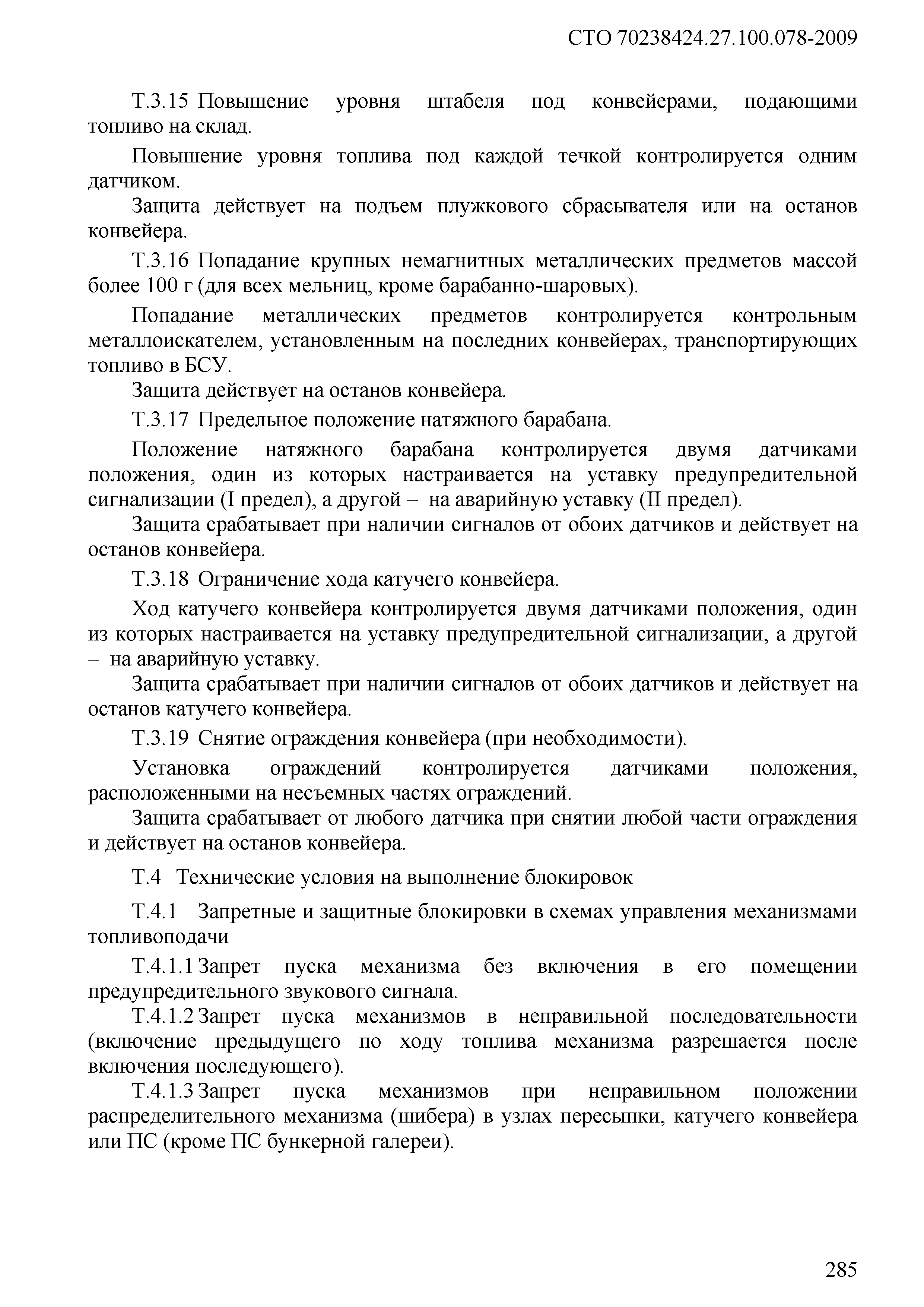 СТО 70238424.27.100.078-2009

Т.3.15 Повышение уровня штабеля под конвейерами, подающими топливо на склад.

Повышение уровня топлива под каждой течкой контролируется одним датчиком.

Защита действует на подъем плужкового сбрасывателя или на останов конвейера.

Т.3.16 Попадание крупных немагнитных металлических предметов массой более 100 г (для всех мельниц, кроме барабанно-шаровых).

Попадание металлических предметов контролируется контрольным металлоискателем, установленным на последних конвейерах, транспортирующих топливо в БСУ.

Защита действует на останов конвейера.

Т.3.17 Предельное положение натяжного барабана.

Положение натяжного барабана контролируется двумя датчиками положения, один из которых настраивается на уставку предупредительной сигнализации (I предел), а другой – на аварийную уставку (II предел).

Защита срабатывает при наличии сигналов от обоих датчиков и действует на останов конвейера.

Т.3.18 Ограничение хода катучего конвейера.

Ход катучего конвейера контролируется двумя датчиками положения, один из которых настраивается на уставку предупредительной сигнализации, а другой – на аварийную уставку.

Защита срабатывает при наличии сигналов от обоих датчиков и действует на останов катучего конвейера.

Т.3.19 Снятие ограждения конвейера (при необходимости).

Установка ограждений контролируется датчиками положения, расположенными на несъемных частях ограждений.

Защита срабатывает от любого датчика при снятии любой части ограждения и действует на останов конвейера.

Т.4 Технические условия на выполнение блокировок

Т.4.1 Запретные и защитные блокировки в схемах управления механизмами топливоподачи

Т.4.1.1 Запрет пуска механизма без включения в его помещении предупредительного звукового сигнала.

Т.4.1.2 Запрет пуска механизмов в неправильной последовательности (включение предыдущего по ходу топлива механизма разрешается после включения последующего).

Т.4.1.3 Запрет пуска механизмов при неправильном положении распределительного механизма (шибера) в узлах пересыпки, катучего конвейера или ПС (кроме ПС бункерной галереи).

285